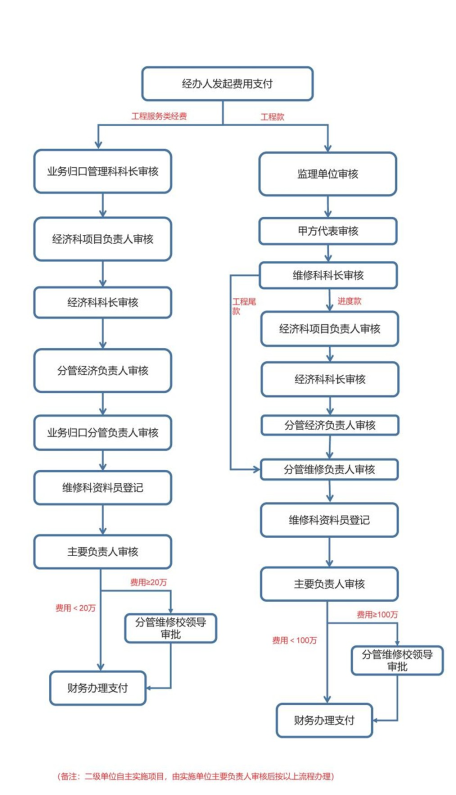 经办人发起费用支付

工程服务类经费

工程款

业务归口管理科科长审核

经济科项目负责人审核

经济科科长审核

分管经济负责人审核

业务归口分管负责人审核

维修科资料员登记

主要负责人审核

费用≥20万

费用＜20万

分管维修校领导审批

财务办理支付

监理单位审核

甲方代表审核

维修科科长审核

工程尾款

进度款

经济科项目负责人审核

经济科科长审核

分管经济负责人审核

分管维修负责人审核

维修科资料员登记

主要负责人审核

费用≥100万

费用＜100万

分管维修校领导审批

财务办理支付

（备注：二级单位自主实施项目，由实施单位主要负责人审核后按以上流程办理）